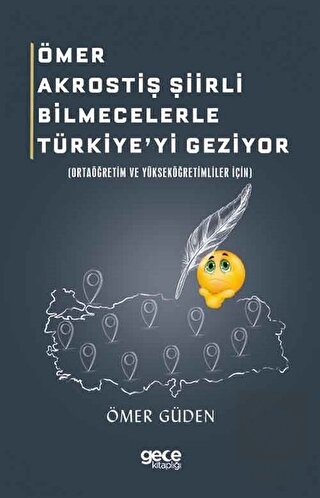 ÖMER
AKROSTİŞ ŞİİRLİ
BİLMECELERLE
TÜRKİYE'Yİ GEZİYOR

(ORTAÖĞRETİM VE YÜKSEKÖĞRETİMLİLER İÇİN)

ÖMER GÜDEN

gece kitaplığı